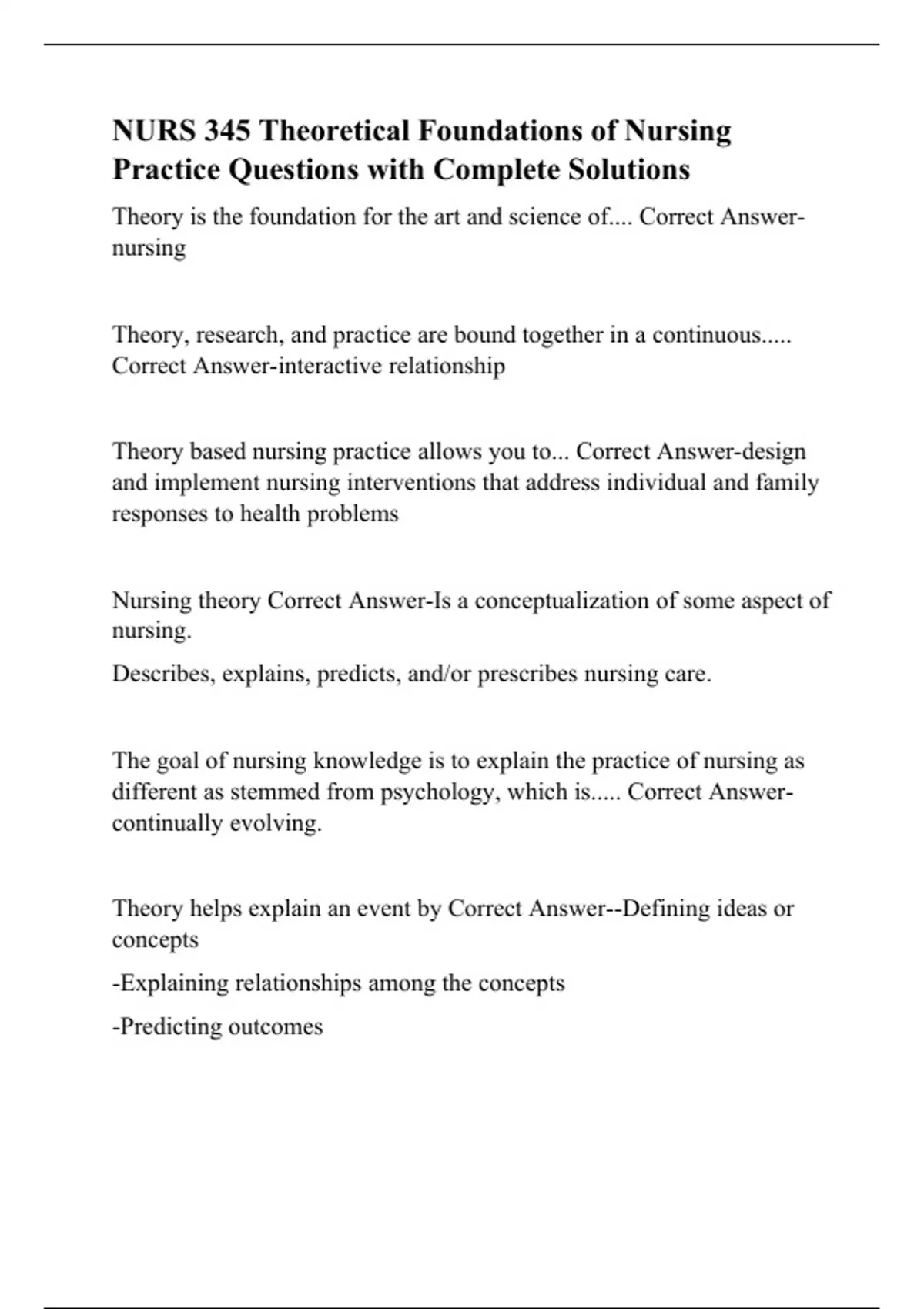 NURS 345 Theoretical Foundations of Nursing Practice Questions with Complete Solutions

Theory is the foundation for the art and science of.... Correct Answer-nursing

Theory, research, and practice are bound together in a continuous..... Correct Answer-interactive relationship

Theory based nursing practice allows you to... Correct Answer-design and implement nursing interventions that address individual and family responses to health problems

Nursing theory Correct Answer-Is a conceptualization of some aspect of nursing.

Describes, explains, predicts, and/or prescribes nursing care.

The goal of nursing knowledge is to explain the practice of nursing as different as stemmed from psychology, which is..... Correct Answer-continually evolving.

Theory helps explain an event by Correct Answer--Defining ideas or concepts

-Explaining relationships among the concepts

-Predicting outcomes